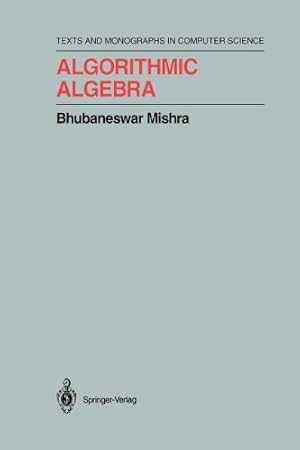 TEXTS AND MONOGRAPHS IN COMPUTER SCIENCE

ALGORITHMIC ALGEBRA

Bhubaneswar Mishra

Springer-Verlag